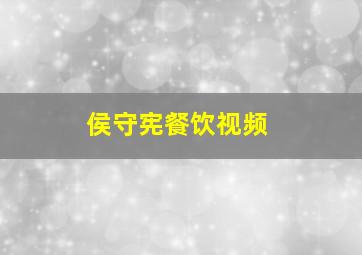 侯守宪餐饮视频